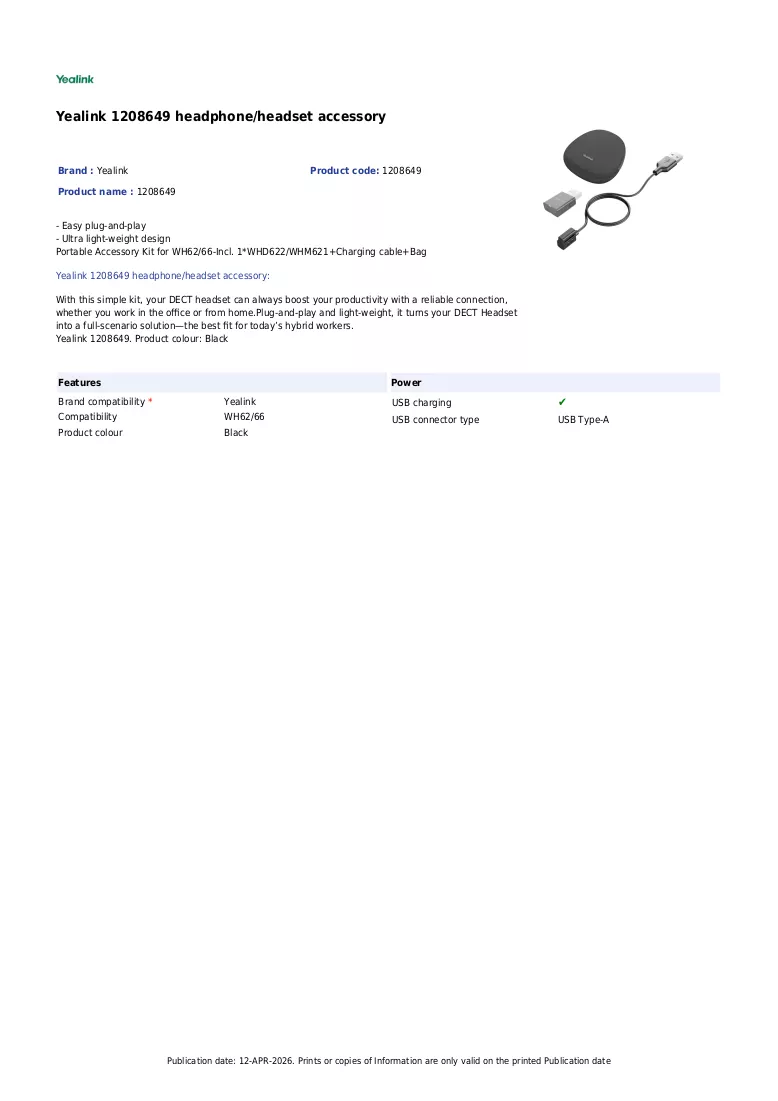 Yealink

Yealink 1208649 headphone/headset accessory

Brand : Yealink

Product code: 1208649

Product name : 1208649

- Easy plug-and-play
- Ultra light-weight design
Portable Accessory Kit for WH62/66-Incl. 1*WHD622/WHM621+Charging cable+Bag

Yealink 1208649 headphone/headset accessory:

With this simple kit, your DECT headset can always boost your productivity with a reliable connection, whether you work in the office or from home.Plug-and-play and light-weight, it turns your DECT Headset into a full-scenario solution—the best fit for today's hybrid workers.
Yealink 1208649. Product colour: Black

Features

Brand compatibility * Yealink
Compatibility WH62/66
Product colour Black

Power

USB charging ✔
USB connector type USB Type-A

Publication date: 12-APR-2026. Prints or copies of Information are only valid on the printed Publication date